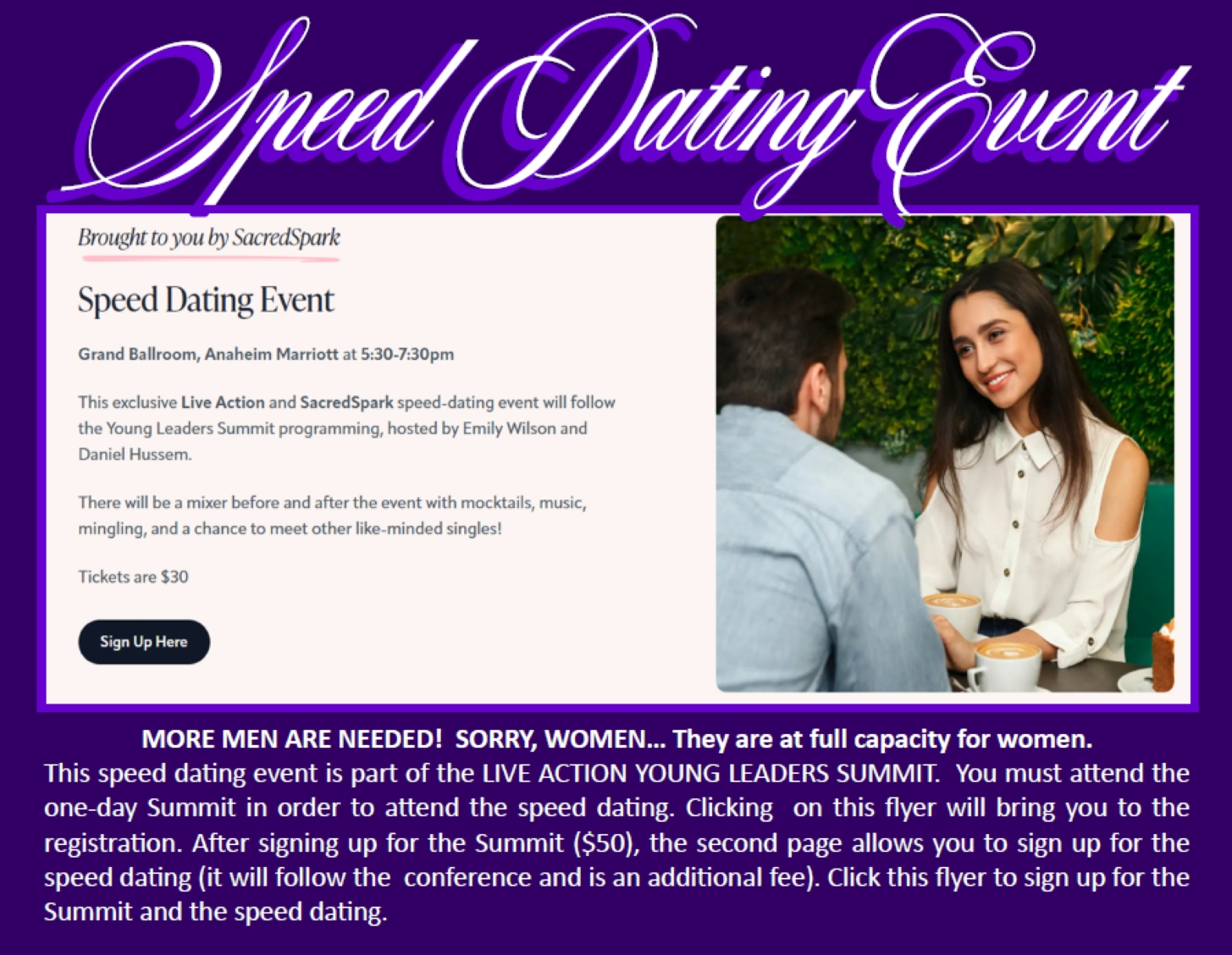 Speed Dating Event

Brought to you by SacredSpark

Speed Dating Event

Grand Ballroom, Anaheim Marriott at 5:30-7:30pm

This exclusive Live Action and SacredSpark speed-dating event will follow the Young Leaders Summit programming, hosted by Emily Wilson and Daniel Hussem.

There will be a mixer before and after the event with mocktails, music, mingling, and a chance to meet other like-minded singles!

Tickets are $30

Sign Up Here

MORE MEN ARE NEEDED! SORRY, WOMEN... They are at full capacity for women.

This speed dating event is part of the LIVE ACTION YOUNG LEADERS SUMMIT. You must attend the one-day Summit in order to attend the speed dating. Clicking on this flyer will bring you to the registration. After signing up for the Summit ($50), the second page allows you to sign up for the speed dating (it will follow the conference and is an additional fee). Click this flyer to sign up for the Summit and the speed dating.